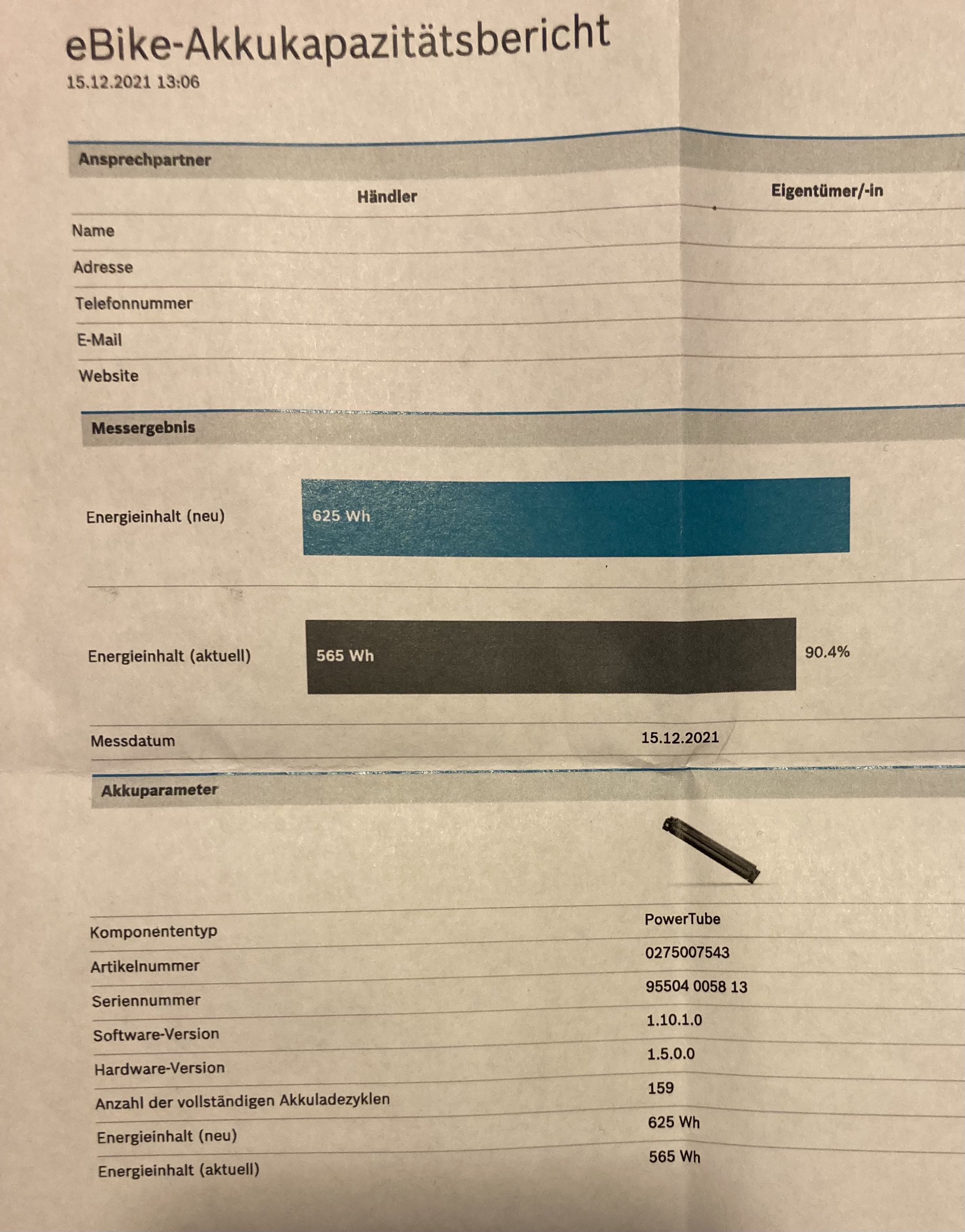 eBike-Akkukapazitätsbericht
15.12.2021 13:06

Ansprechpartner

| | Händler | Eigentümer/-in |
|---|---|---|
| Name | | |
| Adresse | | |
| Telefonnummer | | |
| E-Mail | | |
| Website | | |

Messergebnis

Energieinhalt (neu) 625 Wh

Energieinhalt (aktuell) 565 Wh 90.4%

Messdatum 15.12.2021

Akkuparameter

| | |
|---|---|
| Komponententyp | PowerTube |
| Artikelnummer | 0275007543 |
| Seriennummer | 95504 0058 13 |
| Software-Version | 1.10.1.0 |
| Hardware-Version | 1.5.0.0 |
| Anzahl der vollständigen Akkuladezyklen | 159 |
| Energieinhalt (neu) | 625 Wh |
| Energieinhalt (aktuell) | 565 Wh |